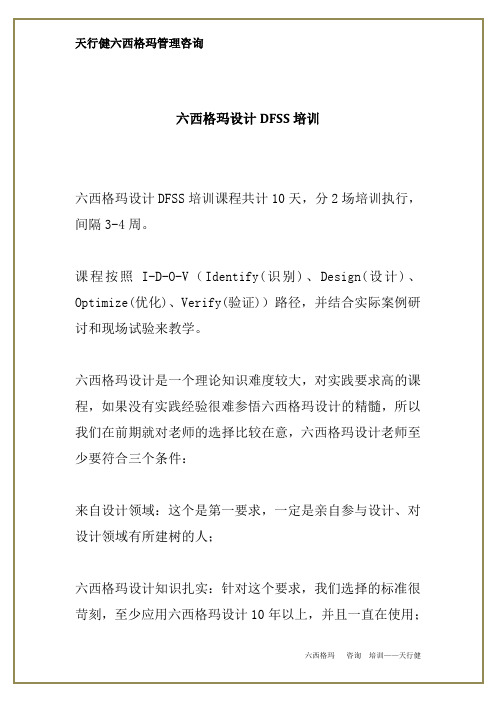 天行健六西格玛管理咨询

六西格玛设计 DFSS 培训

六西格玛设计 DFSS 培训课程共计 10 天，分 2 场培训执行，间隔 3-4 周。

课程按照 I-D-O-V（Identify(识别)、Design(设计)、Optimize(优化)、Verify(验证)）路径，并结合实际案例研讨和现场试验来教学。

六西格玛设计是一个理论知识难度较大，对实践要求高的课程，如果没有实践经验很难参悟六西格玛设计的精髓，所以我们在前期就对老师的选择比较在意，六西格玛设计老师至少要符合三个条件：

来自设计领域：这个是第一要求，一定是亲自参与设计、对设计领域有所建树的人；

六西格玛设计知识扎实：针对这个要求，我们选择的标准很苛刻，至少应用六西格玛设计 10 年以上，并且一直在使用；

六西格玛　咨询　培训——天行健